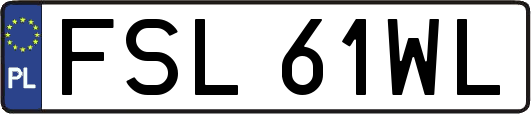 PL
FSL 61WL